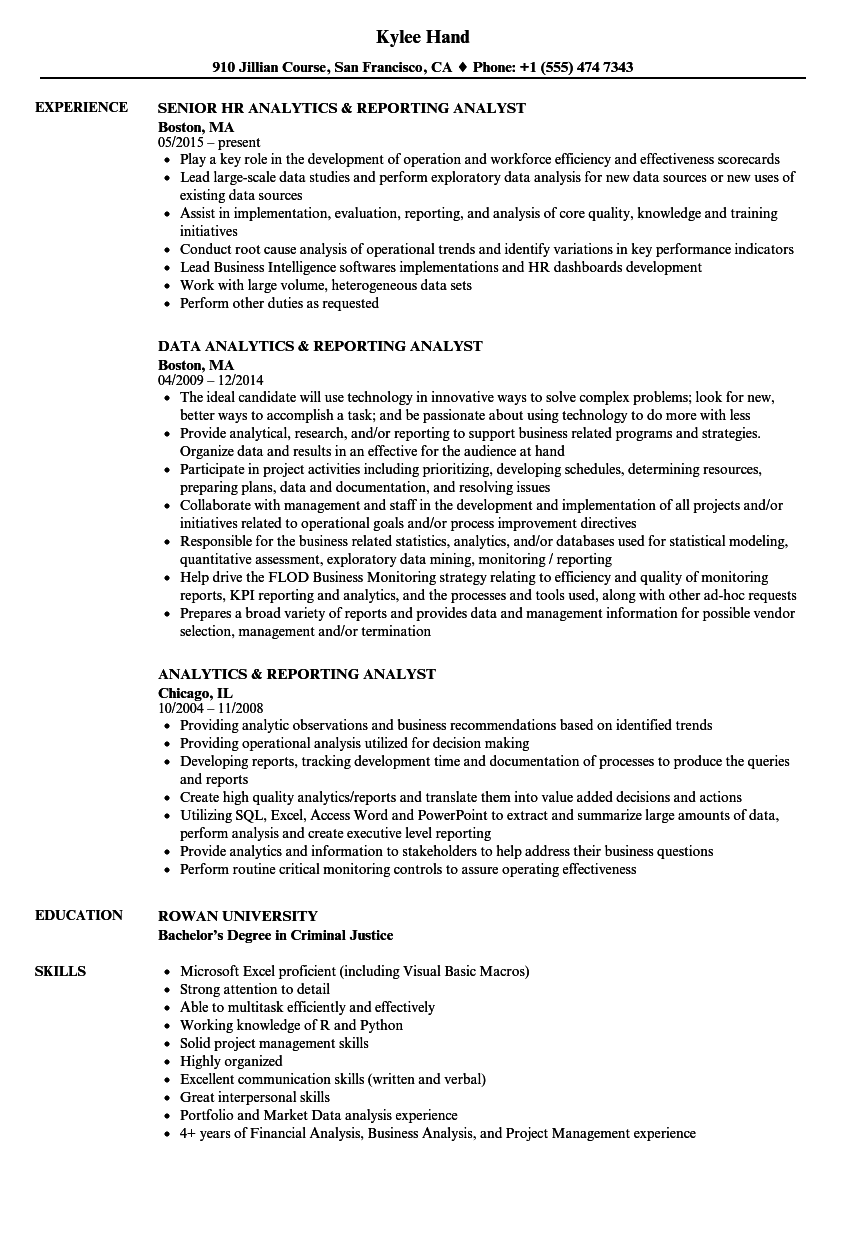 Kylee Hand

910 Jillian Course, San Francisco, CA ♦ Phone: +1 (555) 474 7343

EXPERIENCE

SENIOR HR ANALYTICS & REPORTING ANALYST
Boston, MA
05/2015 – present
• Play a key role in the development of operation and workforce efficiency and effectiveness scorecards
• Lead large-scale data studies and perform exploratory data analysis for new data sources or new uses of existing data sources
• Assist in implementation, evaluation, reporting, and analysis of core quality, knowledge and training initiatives
• Conduct root cause analysis of operational trends and identify variations in key performance indicators
• Lead Business Intelligence softwares implementations and HR dashboards development
• Work with large volume, heterogeneous data sets
• Perform other duties as requested

DATA ANALYTICS & REPORTING ANALYST
Boston, MA
04/2009 – 12/2014
• The ideal candidate will use technology in innovative ways to solve complex problems; look for new, better ways to accomplish a task; and be passionate about using technology to do more with less
• Provide analytical, research, and/or reporting to support business related programs and strategies. Organize data and results in an effective for the audience at hand
• Participate in project activities including prioritizing, developing schedules, determining resources, preparing plans, data and documentation, and resolving issues
• Collaborate with management and staff in the development and implementation of all projects and/or initiatives related to operational goals and/or process improvement directives
• Responsible for the business related statistics, analytics, and/or databases used for statistical modeling, quantitative assessment, exploratory data mining, monitoring / reporting
• Help drive the FLOD Business Monitoring strategy relating to efficiency and quality of monitoring reports, KPI reporting and analytics, and the processes and tools used, along with other ad-hoc requests
• Prepares a broad variety of reports and provides data and management information for possible vendor selection, management and/or termination

ANALYTICS & REPORTING ANALYST
Chicago, IL
10/2004 – 11/2008
• Providing analytic observations and business recommendations based on identified trends
• Providing operational analysis utilized for decision making
• Developing reports, tracking development time and documentation of processes to produce the queries and reports
• Create high quality analytics/reports and translate them into value added decisions and actions
• Utilizing SQL, Excel, Access Word and PowerPoint to extract and summarize large amounts of data, perform analysis and create executive level reporting
• Provide analytics and information to stakeholders to help address their business questions
• Perform routine critical monitoring controls to assure operating effectiveness

EDUCATION

ROWAN UNIVERSITY
Bachelor's Degree in Criminal Justice

SKILLS

• Microsoft Excel proficient (including Visual Basic Macros)
• Strong attention to detail
• Able to multitask efficiently and effectively
• Working knowledge of R and Python
• Solid project management skills
• Highly organized
• Excellent communication skills (written and verbal)
• Great interpersonal skills
• Portfolio and Market Data analysis experience
• 4+ years of Financial Analysis, Business Analysis, and Project Management experience